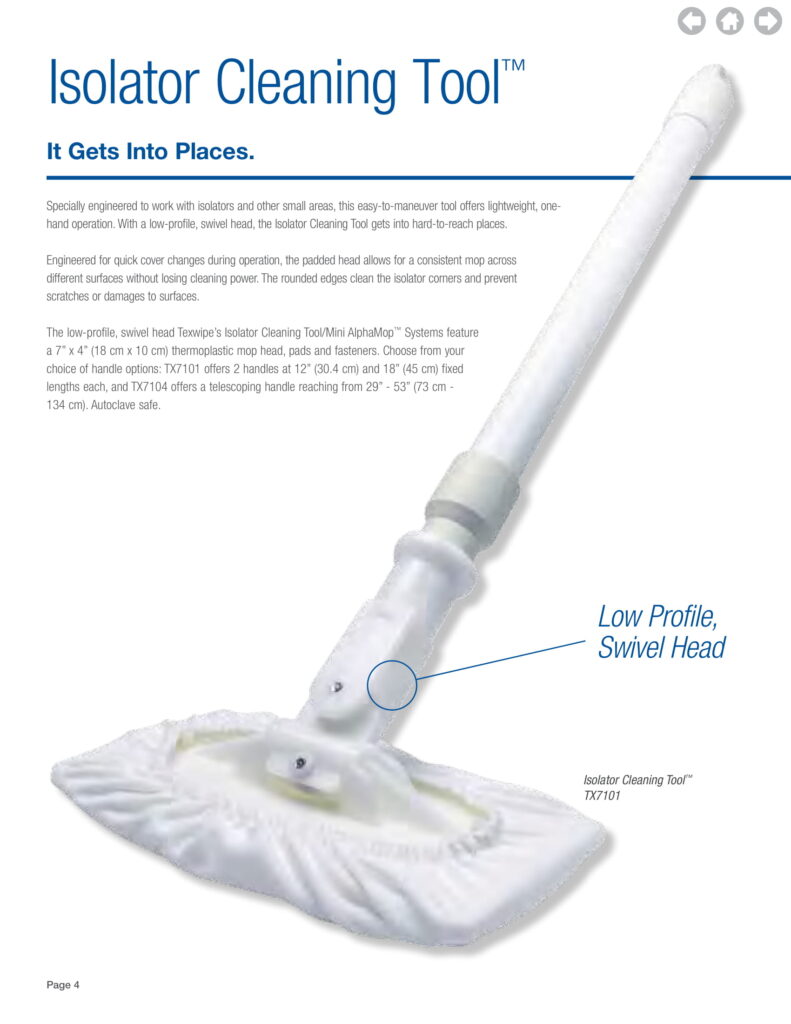 Isolator Cleaning Tool™

It Gets Into Places.

Specially engineered to work with isolators and other small areas, this easy-to-maneuver tool offers lightweight, one-hand operation. With a low-profile, swivel head, the Isolator Cleaning Tool gets into hard-to-reach places.

Engineered for quick cover changes during operation, the padded head allows for a consistent mop across different surfaces without losing cleaning power. The rounded edges clean the isolator corners and prevent scratches or damages to surfaces.

The low-profile, swivel head Texwipe's Isolator Cleaning Tool/Mini AlphaMop™ Systems feature a 7" x 4" (18 cm x 10 cm) thermoplastic mop head, pads and fasteners. Choose from your choice of handle options: TX7101 offers 2 handles at 12" (30.4 cm) and 18" (45 cm) fixed lengths each, and TX7104 offers a telescoping handle reaching from 29" - 53" (73 cm - 134 cm). Autoclave safe.

Low Profile,
Swivel Head

Isolator Cleaning Tool™
TX7101

Page 4